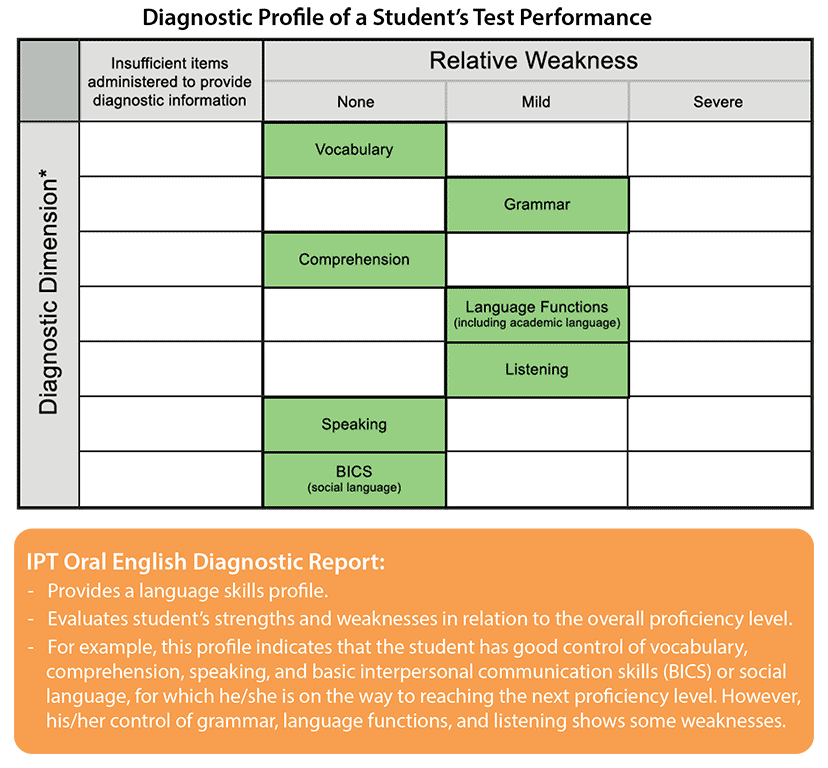 Diagnostic Profile of a Student's Test Performance

| Diagnostic Dimension* | Insufficient items administered to provide diagnostic information | Relative Weakness: None | Relative Weakness: Mild | Relative Weakness: Severe |
|---|---|---|---|---|
| | | Vocabulary | | |
| | | | Grammar | |
| | | Comprehension | | |
| | | | Language Functions (including academic language) | |
| | | | Listening | |
| | | Speaking | | |
| | | BICS (social language) | | |

IPT Oral English Diagnostic Report:
- Provides a language skills profile.
- Evaluates student's strengths and weaknesses in relation to the overall proficiency level.
- For example, this profile indicates that the student has good control of vocabulary, comprehension, speaking, and basic interpersonal communication skills (BICS) or social language, for which he/she is on the way to reaching the next proficiency level. However, his/her control of grammar, language functions, and listening shows some weaknesses.